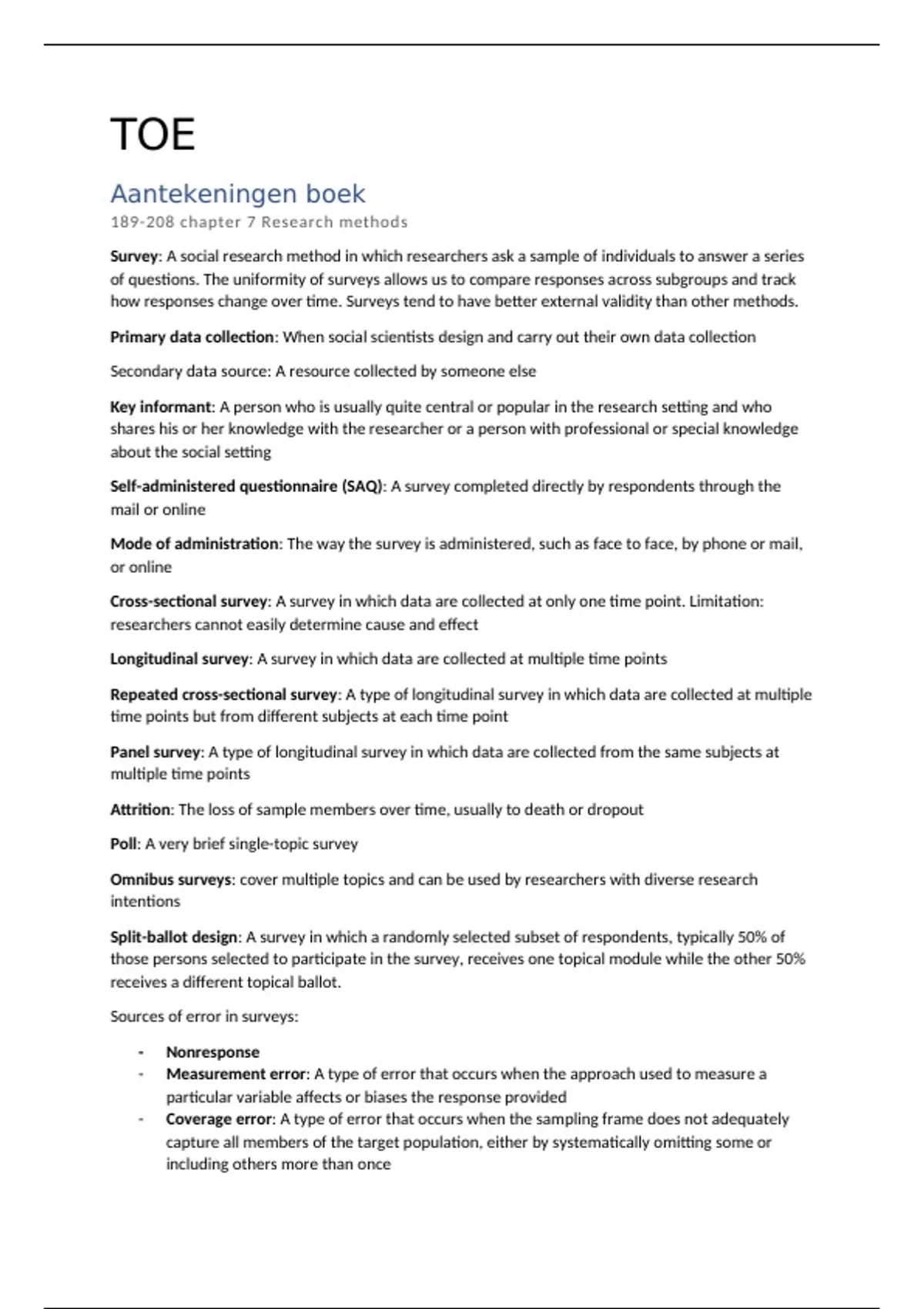 TOE

Aantekeningen boek

189-208 chapter 7 Research methods

Survey: A social research method in which researchers ask a sample of individuals to answer a series of questions. The uniformity of surveys allows us to compare responses across subgroups and track how responses change over time. Surveys tend to have better external validity than other methods.

Primary data collection: When social scientists design and carry out their own data collection

Secondary data source: A resource collected by someone else

Key informant: A person who is usually quite central or popular in the research setting and who shares his or her knowledge with the researcher or a person with professional or special knowledge about the social setting

Self-administered questionnaire (SAQ): A survey completed directly by respondents through the mail or online

Mode of administration: The way the survey is administered, such as face to face, by phone or mail, or online

Cross-sectional survey: A survey in which data are collected at only one time point. Limitation: researchers cannot easily determine cause and effect

Longitudinal survey: A survey in which data are collected at multiple time points

Repeated cross-sectional survey: A type of longitudinal survey in which data are collected at multiple time points but from different subjects at each time point

Panel survey: A type of longitudinal survey in which data are collected from the same subjects at multiple time points

Attrition: The loss of sample members over time, usually to death or dropout

Poll: A very brief single-topic survey

Omnibus surveys: cover multiple topics and can be used by researchers with diverse research intentions

Split-ballot design: A survey in which a randomly selected subset of respondents, typically 50% of those persons selected to participate in the survey, receives one topical module while the other 50% receives a different topical ballot.

Sources of error in surveys:

- Nonresponse
- Measurement error: A type of error that occurs when the approach used to measure a particular variable affects or biases the response provided
- Coverage error: A type of error that occurs when the sampling frame does not adequately capture all members of the target population, either by systematically omitting some or including others more than once